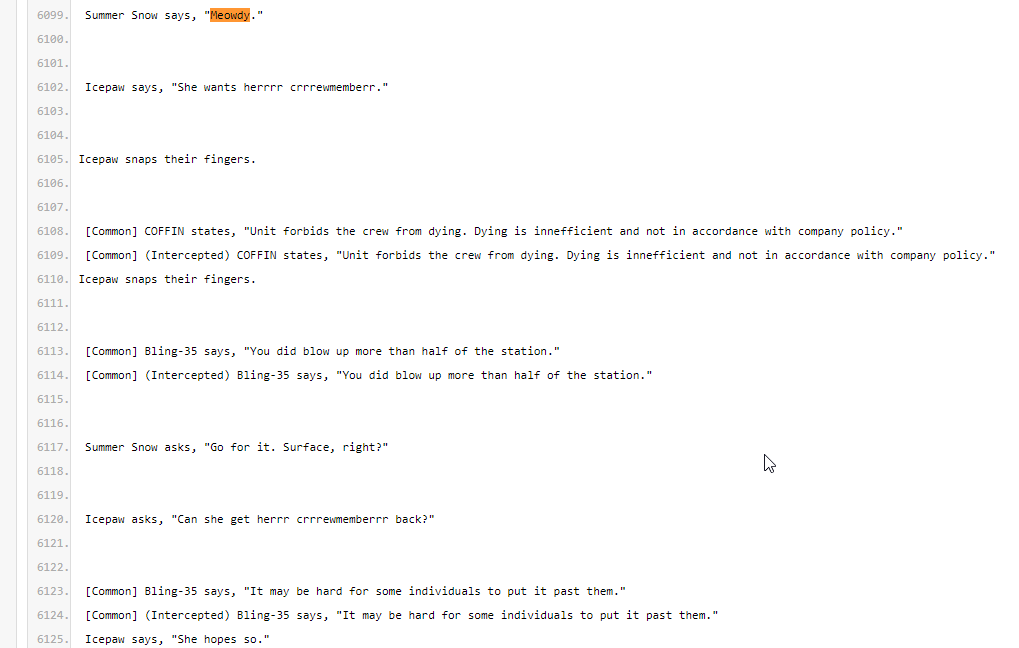 6099. Summer Snow says, "Meowdy."
6100.
6101.
6102. Icepaw says, "She wants herrrr crrrewmemberr."
6103.
6104.
6105. Icepaw snaps their fingers.
6106.
6107.
6108. [Common] COFFIN states, "Unit forbids the crew from dying. Dying is innefficient and not in accordance with company policy."
6109. [Common] (Intercepted) COFFIN states, "Unit forbids the crew from dying. Dying is innefficient and not in accordance with company policy."
6110. Icepaw snaps their fingers.
6111.
6112.
6113. [Common] Bling-35 says, "You did blow up more than half of the station."
6114. [Common] (Intercepted) Bling-35 says, "You did blow up more than half of the station."
6115.
6116.
6117. Summer Snow asks, "Go for it. Surface, right?"
6118.
6119.
6120. Icepaw asks, "Can she get herrr crrrewmemberrr back?"
6121.
6122.
6123. [Common] Bling-35 says, "It may be hard for some individuals to put it past them."
6124. [Common] (Intercepted) Bling-35 says, "It may be hard for some individuals to put it past them."
6125. Icepaw says, "She hopes so."